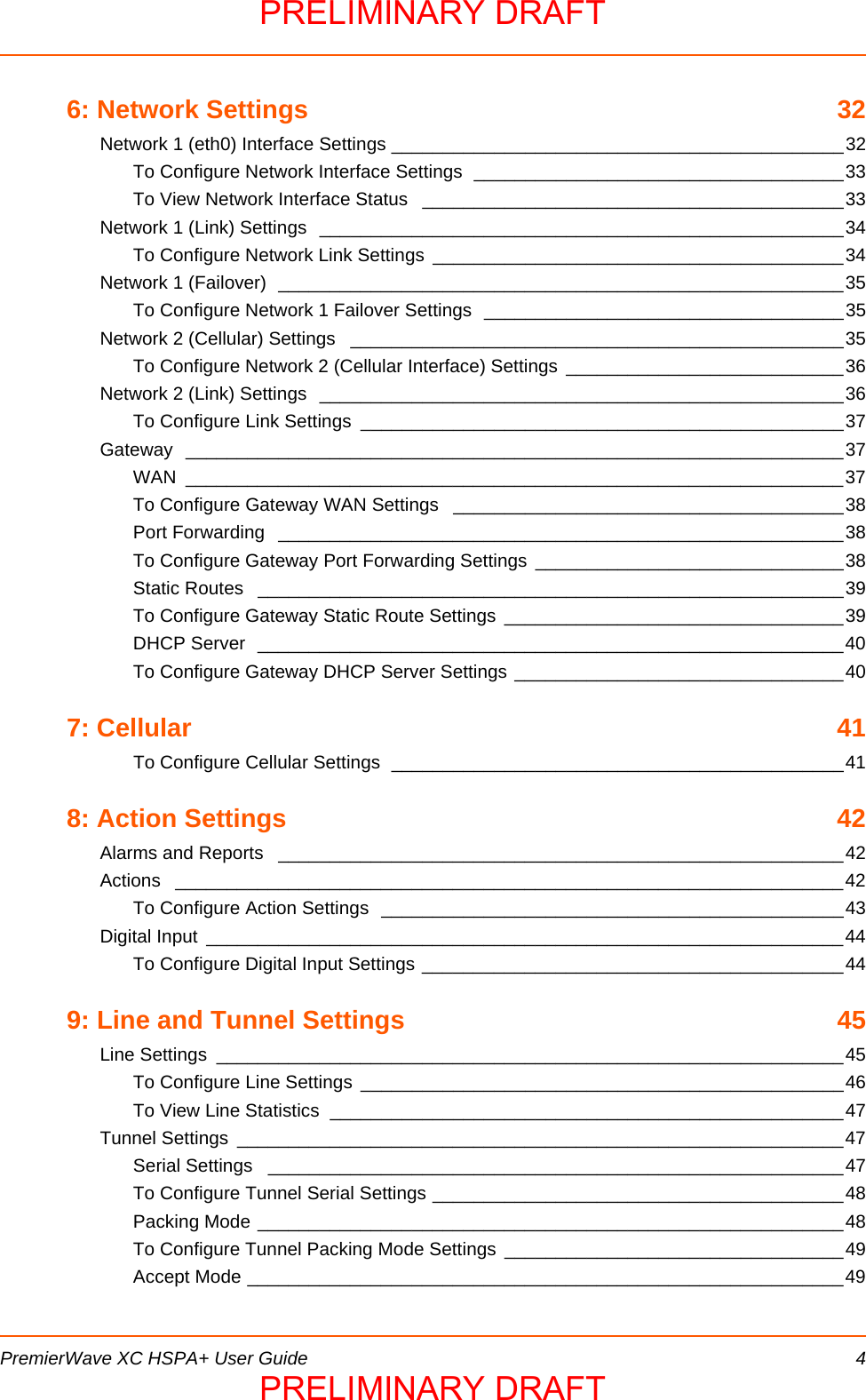 PRELIMINARY DRAFT

6: Network Settings 32

Network 1 (eth0) Interface Settings 32
To Configure Network Interface Settings 33
To View Network Interface Status 33
Network 1 (Link) Settings 34
To Configure Network Link Settings 34
Network 1 (Failover) 35
To Configure Network 1 Failover Settings 35
Network 2 (Cellular) Settings 35
To Configure Network 2 (Cellular Interface) Settings 36
Network 2 (Link) Settings 36
To Configure Link Settings 37
Gateway 37
WAN 37
To Configure Gateway WAN Settings 38
Port Forwarding 38
To Configure Gateway Port Forwarding Settings 38
Static Routes 39
To Configure Gateway Static Route Settings 39
DHCP Server 40
To Configure Gateway DHCP Server Settings 40

7: Cellular 41

To Configure Cellular Settings 41

8: Action Settings 42

Alarms and Reports 42
Actions 42
To Configure Action Settings 43
Digital Input 44
To Configure Digital Input Settings 44

9: Line and Tunnel Settings 45

Line Settings 45
To Configure Line Settings 46
To View Line Statistics 47
Tunnel Settings 47
Serial Settings 47
To Configure Tunnel Serial Settings 48
Packing Mode 48
To Configure Tunnel Packing Mode Settings 49
Accept Mode 49

PremierWave XC HSPA+ User Guide 4

PRELIMINARY DRAFT